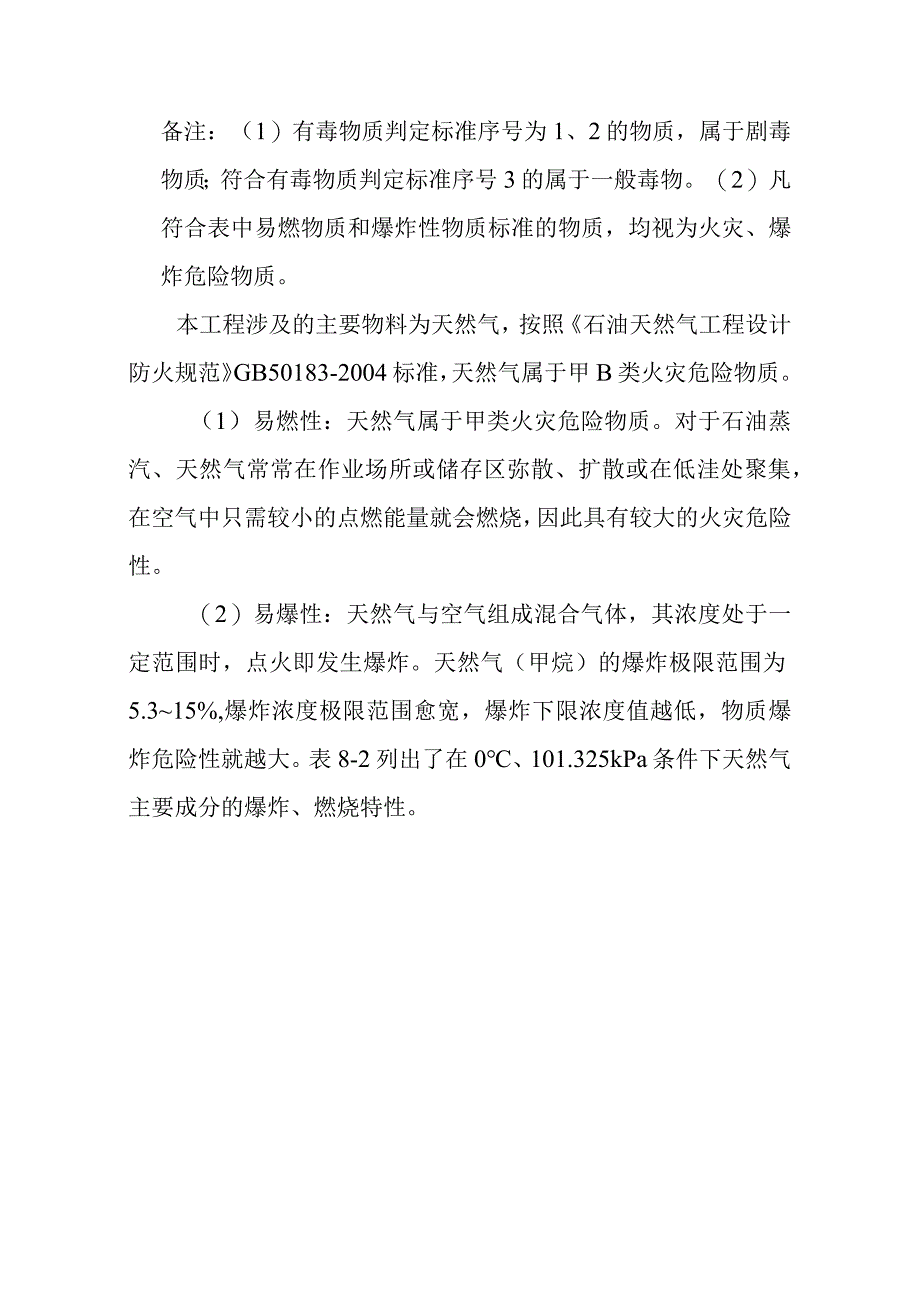 备注：（1）有毒物质判定标准序号为1、2的物质，属于剧毒物质;符合有毒物质判定标准序号3的属于一般毒物。（2）凡符合表中易燃物质和爆炸性物质标准的物质，均视为火灾、爆炸危险物质。

本工程涉及的主要物料为天然气，按照《石油天然气工程设计防火规范》GB50183-2004标准，天然气属于甲B类火灾危险物质。

（1）易燃性：天然气属于甲类火灾危险物质。对于石油蒸汽、天然气常常在作业场所或储存区弥散、扩散或在低洼处聚集，在空气中只需较小的点燃能量就会燃烧，因此具有较大的火灾危险性。

（2）易爆性：天然气与空气组成混合气体，其浓度处于一定范围时，点火即发生爆炸。天然气（甲烷）的爆炸极限范围为5.3~15%,爆炸浓度极限范围愈宽，爆炸下限浓度值越低，物质爆炸危险性就越大。表8-2列出了在0°C、101.325kPa条件下天然气主要成分的爆炸、燃烧特性。